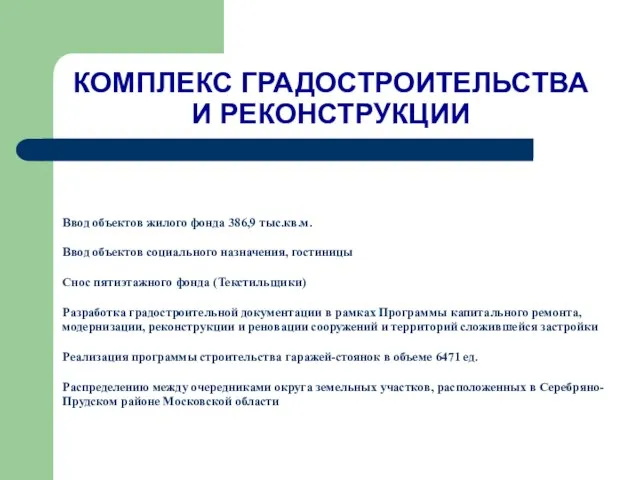 КОМПЛЕКС ГРАДОСТРОИТЕЛЬСТВА И РЕКОНСТРУКЦИИ

Ввод объектов жилого фонда 386,9 тыс.кв.м.

Ввод объектов социального назначения, гостиницы

Снос пятиэтажного фонда (Текстильщики)

Разработка градостроительной документации в рамках Программы капитального ремонта, модернизации, реконструкции и реновации сооружений и территорий сложившейся застройки

Реализация программы строительства гаражей-стоянок в объеме 6471 ед.

Распределению между очередниками округа земельных участков, расположенных в Серебряно-Прудском районе Московской области